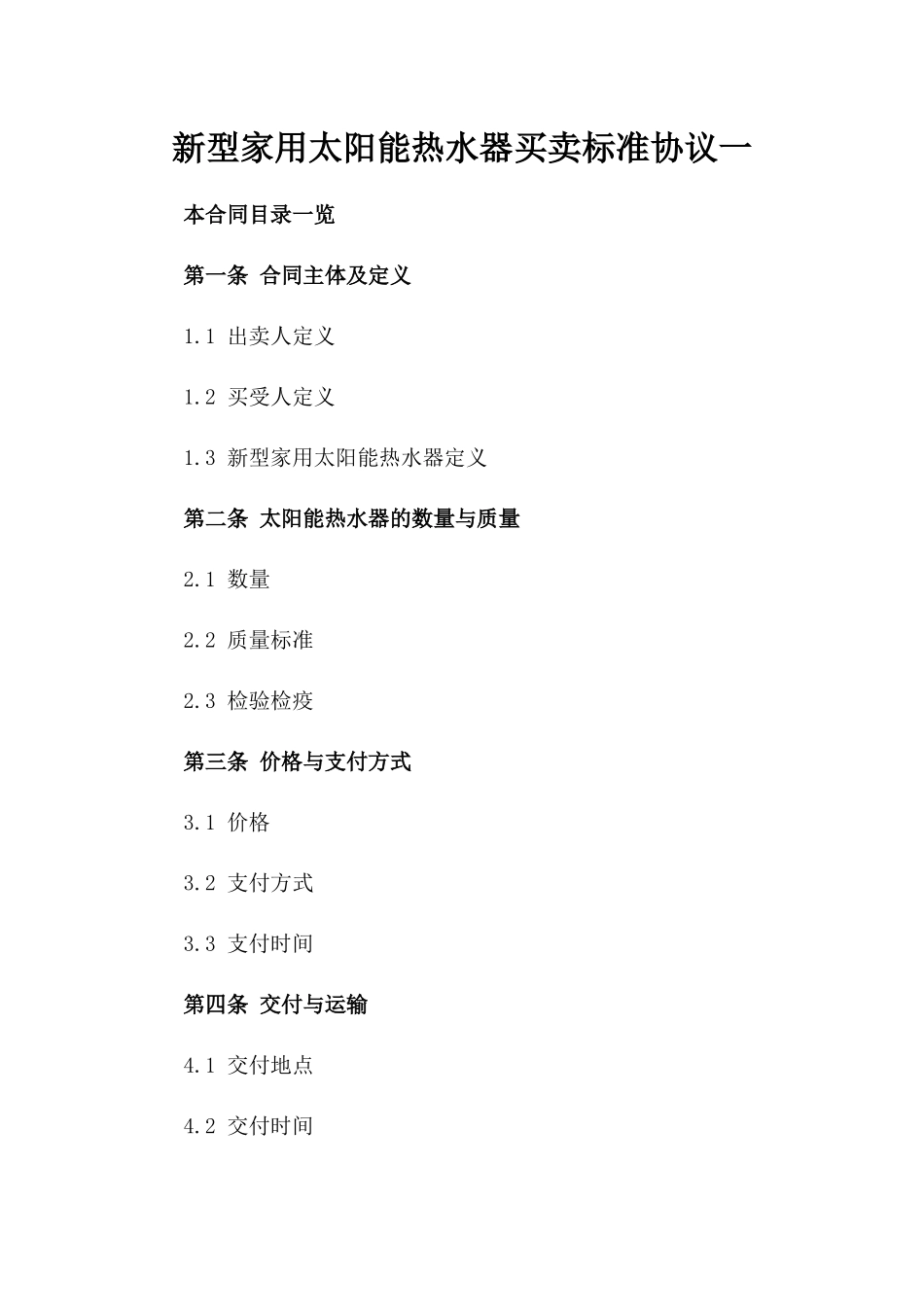 新型家用太阳能热水器买卖标准协议一

本合同目录一览

第一条 合同主体及定义

1.1 出卖人定义

1.2 买受人定义

1.3 新型家用太阳能热水器定义

第二条 太阳能热水器的数量与质量

2.1 数量

2.2 质量标准

2.3 检验检疫

第三条 价格与支付方式

3.1 价格

3.2 支付方式

3.3 支付时间

第四条 交付与运输

4.1 交付地点

4.2 交付时间